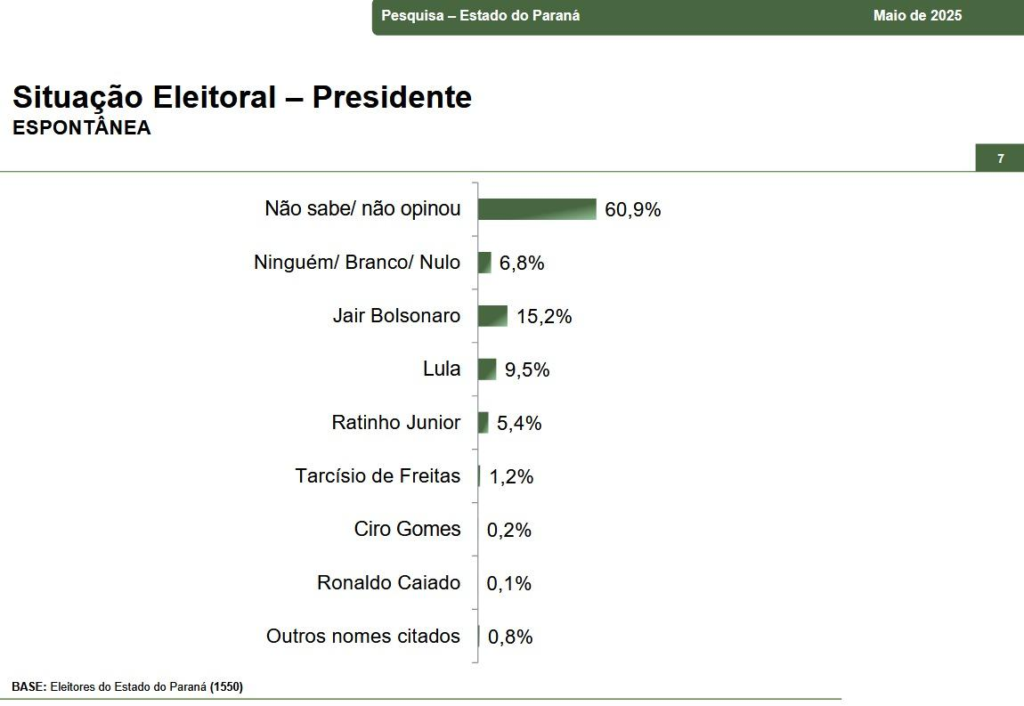 Pesquisa – Estado do Paraná Maio de 2025

Situação Eleitoral – Presidente
ESPONTÂNEA

7

Não sabe/ não opinou 60,9%
Ninguém/ Branco/ Nulo 6,8%
Jair Bolsonaro 15,2%
Lula 9,5%
Ratinho Junior 5,4%
Tarcísio de Freitas 1,2%
Ciro Gomes 0,2%
Ronaldo Caiado 0,1%
Outros nomes citados 0,8%

BASE: Eleitores do Estado do Paraná (1550)